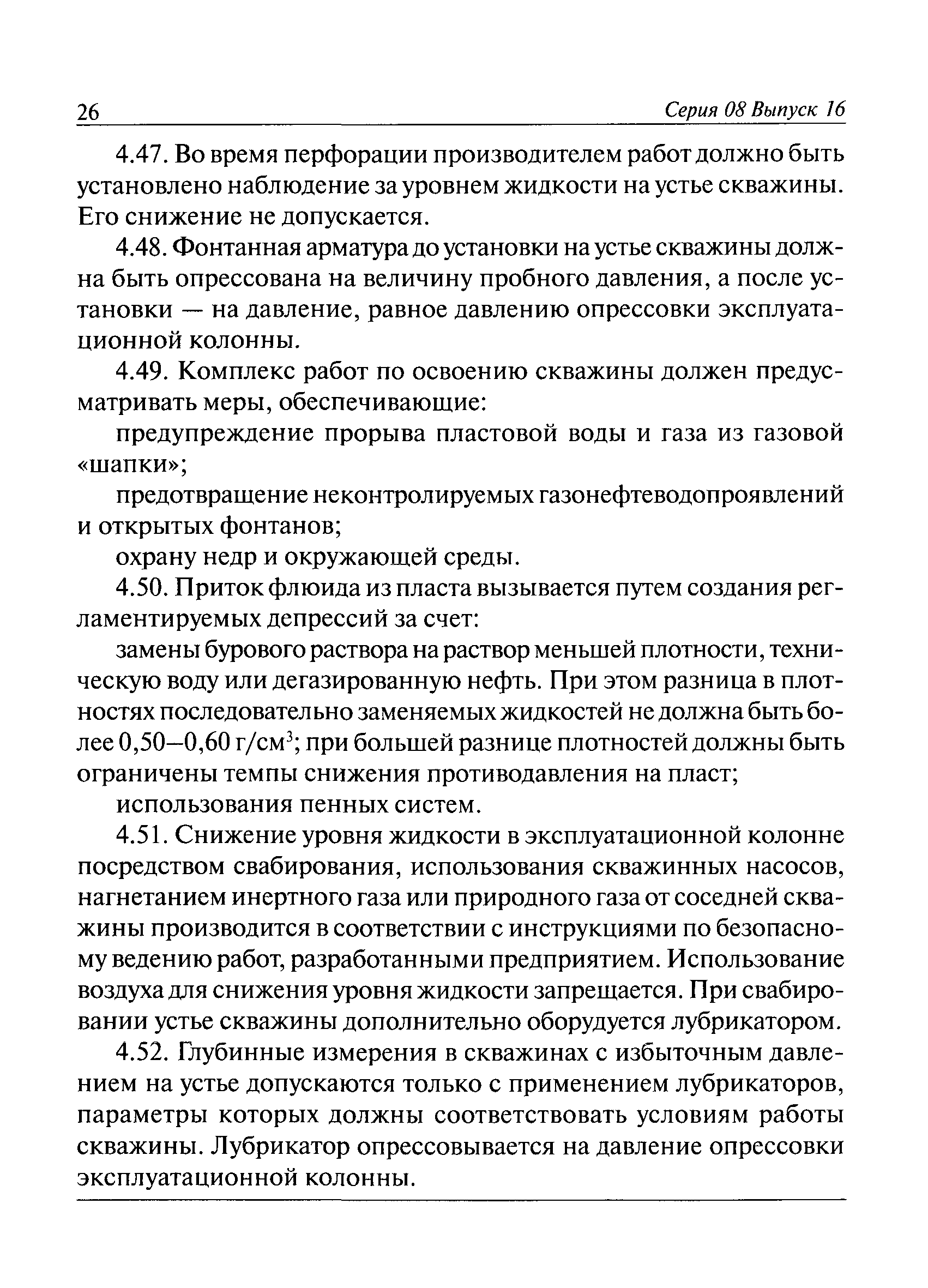 26 Серия 08 Выпуск 16

4.47. Во время перфорации производителем работ должно быть установлено наблюдение за уровнем жидкости на устье скважины. Его снижение не допускается.

4.48. Фонтанная арматура до установки на устье скважины должна быть опрессована на величину пробного давления, а после установки — на давление, равное давлению опрессовки эксплуатационной колонны.

4.49. Комплекс работ по освоению скважины должен предусматривать меры, обеспечивающие:

предупреждение прорыва пластовой воды и газа из газовой «шапки»;

предотвращение неконтролируемых газонефтеводопроявлений и открытых фонтанов;

охрану недр и окружающей среды.

4.50. Приток флюида из пласта вызывается путем создания регламентируемых депрессий за счет:

замены бурового раствора на раствор меньшей плотности, техническую воду или дегазированную нефть. При этом разница в плотностях последовательно заменяемых жидкостей не должна быть более 0,50–0,60 г/см$^3$; при большей разнице плотностей должны быть ограничены темпы снижения противодавления на пласт;

использования пенных систем.

4.51. Снижение уровня жидкости в эксплуатационной колонне посредством свабирования, использования скважинных насосов, нагнетанием инертного газа или природного газа от соседней скважины производится в соответствии с инструкциями по безопасному ведению работ, разработанными предприятием. Использование воздуха для снижения уровня жидкости запрещается. При свабировании устье скважины дополнительно оборудуется лубрикатором.

4.52. Глубинные измерения в скважинах с избыточным давлением на устье допускаются только с применением лубрикаторов, параметры которых должны соответствовать условиям работы скважины. Лубрикатор опрессовывается на давление опрессовки эксплуатационной колонны.